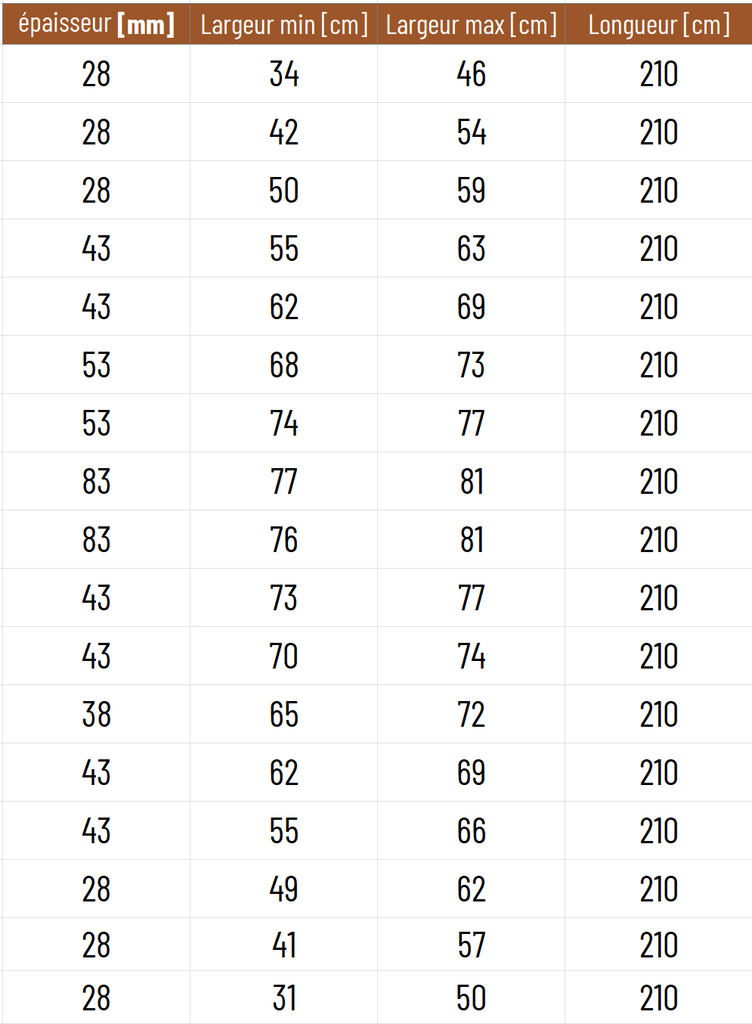 | épaisseur [mm] | Largeur min [cm] | Largeur max [cm] | Longueur [cm] |
|---|---|---|---|
| 28 | 34 | 46 | 210 |
| 28 | 42 | 54 | 210 |
| 28 | 50 | 59 | 210 |
| 43 | 55 | 63 | 210 |
| 43 | 62 | 69 | 210 |
| 53 | 68 | 73 | 210 |
| 53 | 74 | 77 | 210 |
| 83 | 77 | 81 | 210 |
| 83 | 76 | 81 | 210 |
| 43 | 73 | 77 | 210 |
| 43 | 70 | 74 | 210 |
| 38 | 65 | 72 | 210 |
| 43 | 62 | 69 | 210 |
| 43 | 55 | 66 | 210 |
| 28 | 49 | 62 | 210 |
| 28 | 41 | 57 | 210 |
| 28 | 31 | 50 | 210 |